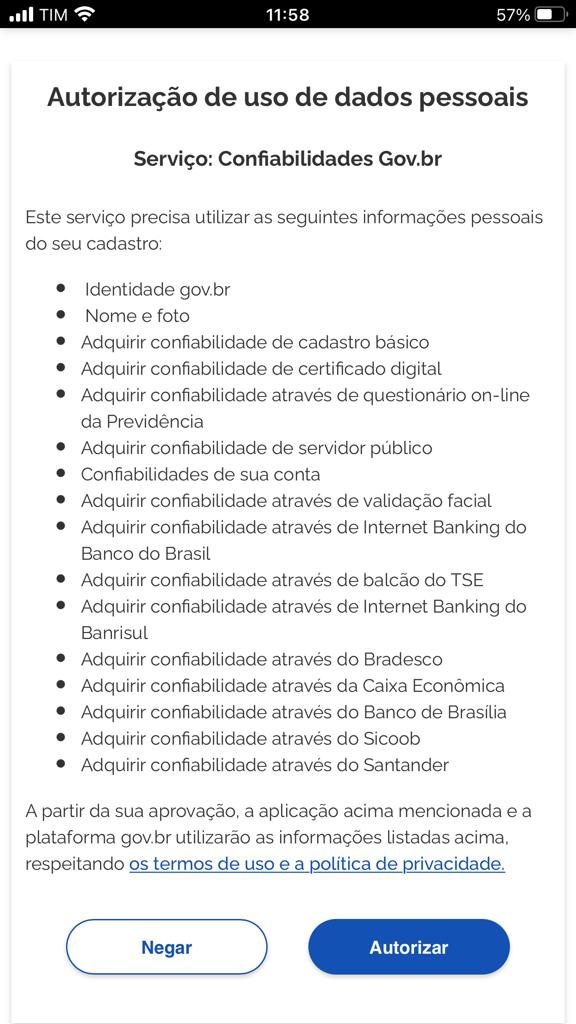 TIM 11:58 57%

Autorização de uso de dados pessoais

Serviço: Confiabilidades Gov.br

Este serviço precisa utilizar as seguintes informações pessoais do seu cadastro:

- Identidade gov.br
- Nome e foto
- Adquirir confiabilidade de cadastro básico
- Adquirir confiabilidade de certificado digital
- Adquirir confiabilidade através de questionário on-line da Previdência
- Adquirir confiabilidade de servidor público
- Confiabilidades de sua conta
- Adquirir confiabilidade através de validação facial
- Adquirir confiabilidade através de Internet Banking do Banco do Brasil
- Adquirir confiabilidade através de balcão do TSE
- Adquirir confiabilidade através de Internet Banking do Banrisul
- Adquirir confiabilidade através do Bradesco
- Adquirir confiabilidade através da Caixa Econômica
- Adquirir confiabilidade através do Banco de Brasília
- Adquirir confiabilidade através do Sicoob
- Adquirir confiabilidade através do Santander

A partir da sua aprovação, a aplicação acima mencionada e a plataforma gov.br utilizarão as informações listadas acima, respeitando os termos de uso e a política de privacidade.

Negar

Autorizar